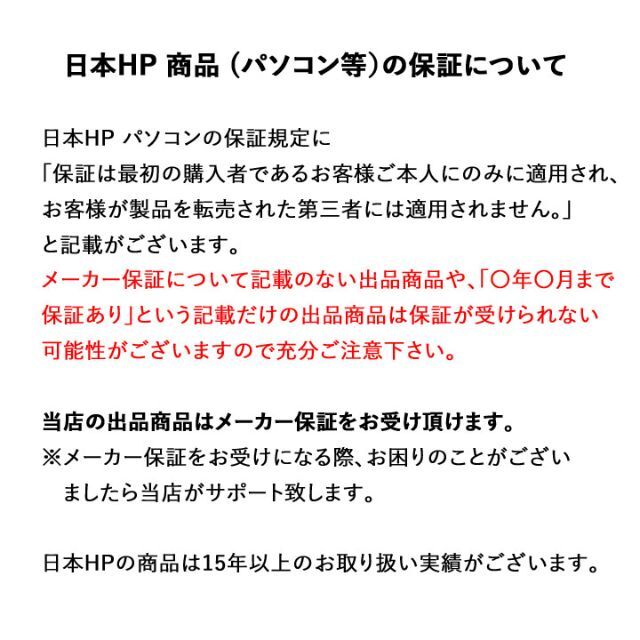 日本HP 商品（パソコン等）の保証について

日本HP パソコンの保証規定に
「保証は最初の購入者であるお客様ご本人にのみに適用され、お客様が製品を転売された第三者には適用されません。」
と記載がございます。
メーカー保証について記載のない出品商品や、「〇年〇月まで保証あり」という記載だけの出品商品は保証が受けられない可能性がございますので充分ご注意下さい。

当店の出品商品はメーカー保証をお受け頂けます。
※メーカー保証をお受けになる際、お困りのことがございましたら当店がサポート致します。

日本HPの商品は15年以上のお取り扱い実績がございます。